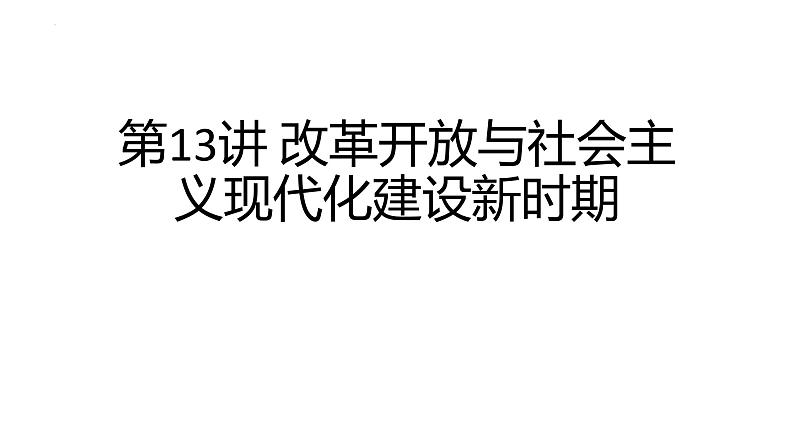 第13讲 改革开放与社会主义现代化建设新时期